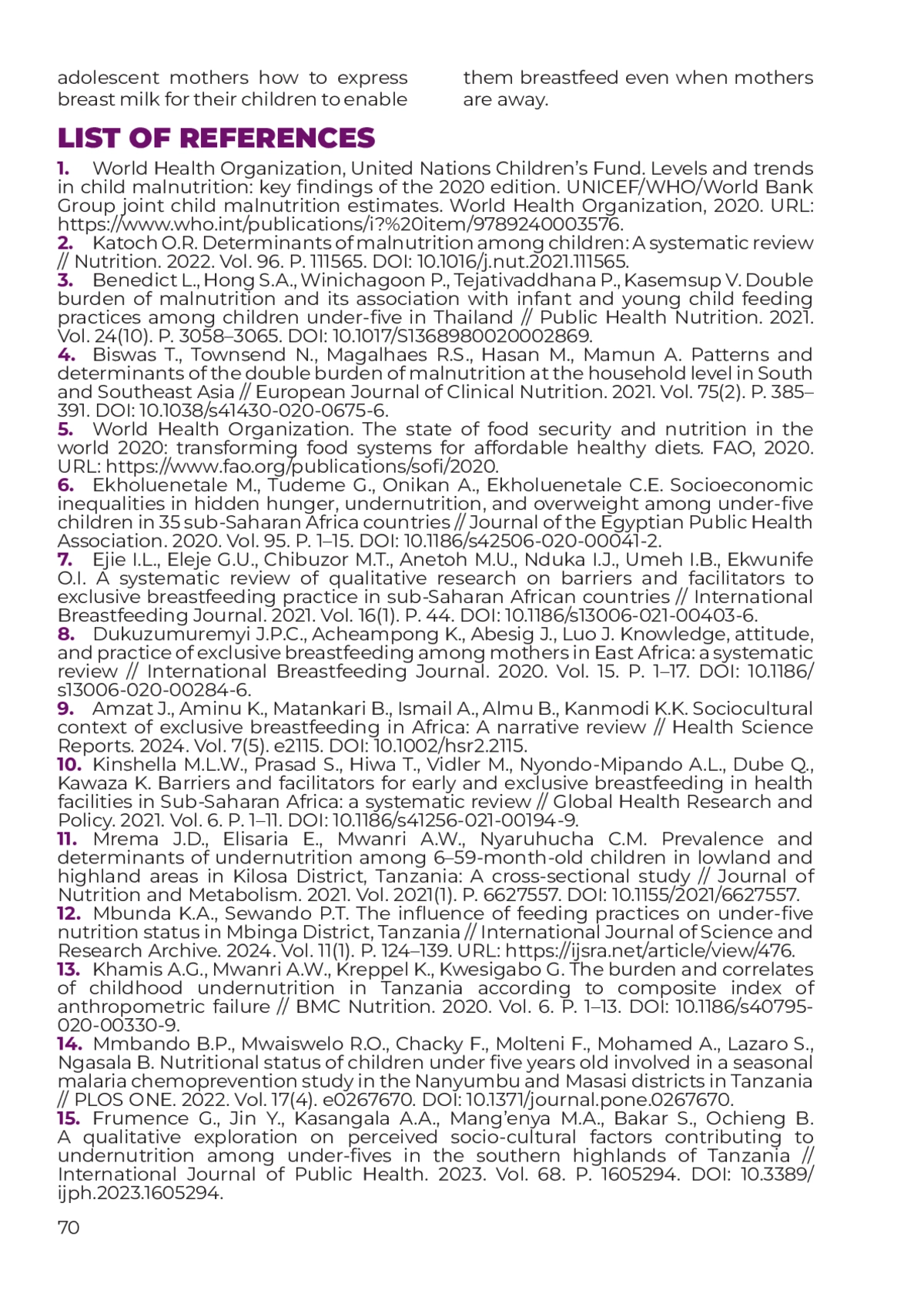 adolescent mothers how to express breast milk for their children to enable them breastfeed even when mothers are away.

LIST OF REFERENCES

1. World Health Organization, United Nations Children's Fund. Levels and trends in child malnutrition: key findings of the 2020 edition. UNICEF/WHO/World Bank Group joint child malnutrition estimates. World Health Organization, 2020. URL: https://www.who.int/publications/i?%20item/9789240003576.
2. Katoch O.R. Determinants of malnutrition among children: A systematic review // Nutrition. 2022. Vol. 96. P. 111565. DOI: 10.1016/j.nut.2021.111565.
3. Benedict L., Hong S.A., Winichagoon P., Tejativaddhana P., Kasemsup V. Double burden of malnutrition and its association with infant and young child feeding practices among children under-five in Thailand // Public Health Nutrition. 2021. Vol. 24(10). P. 3058–3065. DOI: 10.1017/S1368980020002869.
4. Biswas T., Townsend N., Magalhaes R.S., Hasan M., Mamun A. Patterns and determinants of the double burden of malnutrition at the household level in South and Southeast Asia // European Journal of Clinical Nutrition. 2021. Vol. 75(2). P. 385–391. DOI: 10.1038/s41430-020-0675-6.
5. World Health Organization. The state of food security and nutrition in the world 2020: transforming food systems for affordable healthy diets. FAO, 2020. URL: https://www.fao.org/publications/sofi/2020.
6. Ekholuenetale M., Tudeme G., Onikan A., Ekholuenetale C.E. Socioeconomic inequalities in hidden hunger, undernutrition, and overweight among under-five children in 35 sub-Saharan Africa countries // Journal of the Egyptian Public Health Association. 2020. Vol. 95. P. 1–15. DOI: 10.1186/s42506-020-00041-2.
7. Ejie I.L., Eleje G.U., Chibuzor M.T., Anetoh M.U., Nduka I.J., Umeh I.B., Ekwunife O.I. A systematic review of qualitative research on barriers and facilitators to exclusive breastfeeding practice in sub-Saharan African countries // International Breastfeeding Journal. 2021. Vol. 16(1). P. 44. DOI: 10.1186/s13006-021-00403-6.
8. Dukuzumuremyi J.P.C., Acheampong K., Abesig J., Luo J. Knowledge, attitude, and practice of exclusive breastfeeding among mothers in East Africa: a systematic review // International Breastfeeding Journal. 2020. Vol. 15. P. 1–17. DOI: 10.1186/s13006-020-00284-6.
9. Amzat J., Aminu K., Matankari B., Ismail A., Almu B., Kanmodi K.K. Sociocultural context of exclusive breastfeeding in Africa: A narrative review // Health Science Reports. 2024. Vol. 7(5). e2115. DOI: 10.1002/hsr2.2115.
10. Kinshella M.L.W., Prasad S., Hiwa T., Vidler M., Nyondo-Mipando A.L., Dube Q., Kawaza K. Barriers and facilitators for early and exclusive breastfeeding in health facilities in Sub-Saharan Africa: a systematic review // Global Health Research and Policy. 2021. Vol. 6. P. 1–11. DOI: 10.1186/s41256-021-00194-9.
11. Mrema J.D., Elisaria E., Mwanri A.W., Nyaruhucha C.M. Prevalence and determinants of undernutrition among 6–59-month-old children in lowland and highland areas in Kilosa District, Tanzania: A cross-sectional study // Journal of Nutrition and Metabolism. 2021. Vol. 2021(1). P. 6627557. DOI: 10.1155/2021/6627557.
12. Mbunda K.A., Sewando P.T. The influence of feeding practices on under-five nutrition status in Mbinga District, Tanzania // International Journal of Science and Research Archive. 2024. Vol. 11(1). P. 124–139. URL: https://ijsra.net/article/view/476.
13. Khamis A.G., Mwanri A.W., Kreppel K., Kwesigabo G. The burden and correlates of childhood undernutrition in Tanzania according to composite index of anthropometric failure // BMC Nutrition. 2020. Vol. 6. P. 1–13. DOI: 10.1186/s40795-020-00330-9.
14. Mmbando B.P., Mwaiswelo R.O., Chacky F., Molteni F., Mohamed A., Lazaro S., Ngasala B. Nutritional status of children under five years old involved in a seasonal malaria chemoprevention study in the Nanyumbu and Masasi districts in Tanzania // PLOS ONE. 2022. Vol. 17(4). e0267670. DOI: 10.1371/journal.pone.0267670.
15. Frumence G., Jin Y., Kasangala A.A., Mang'enya M.A., Bakar S., Ochieng B. A qualitative exploration on perceived socio-cultural factors contributing to undernutrition among under-fives in the southern highlands of Tanzania // International Journal of Public Health. 2023. Vol. 68. P. 1605294. DOI: 10.3389/ijph.2023.1605294.

70